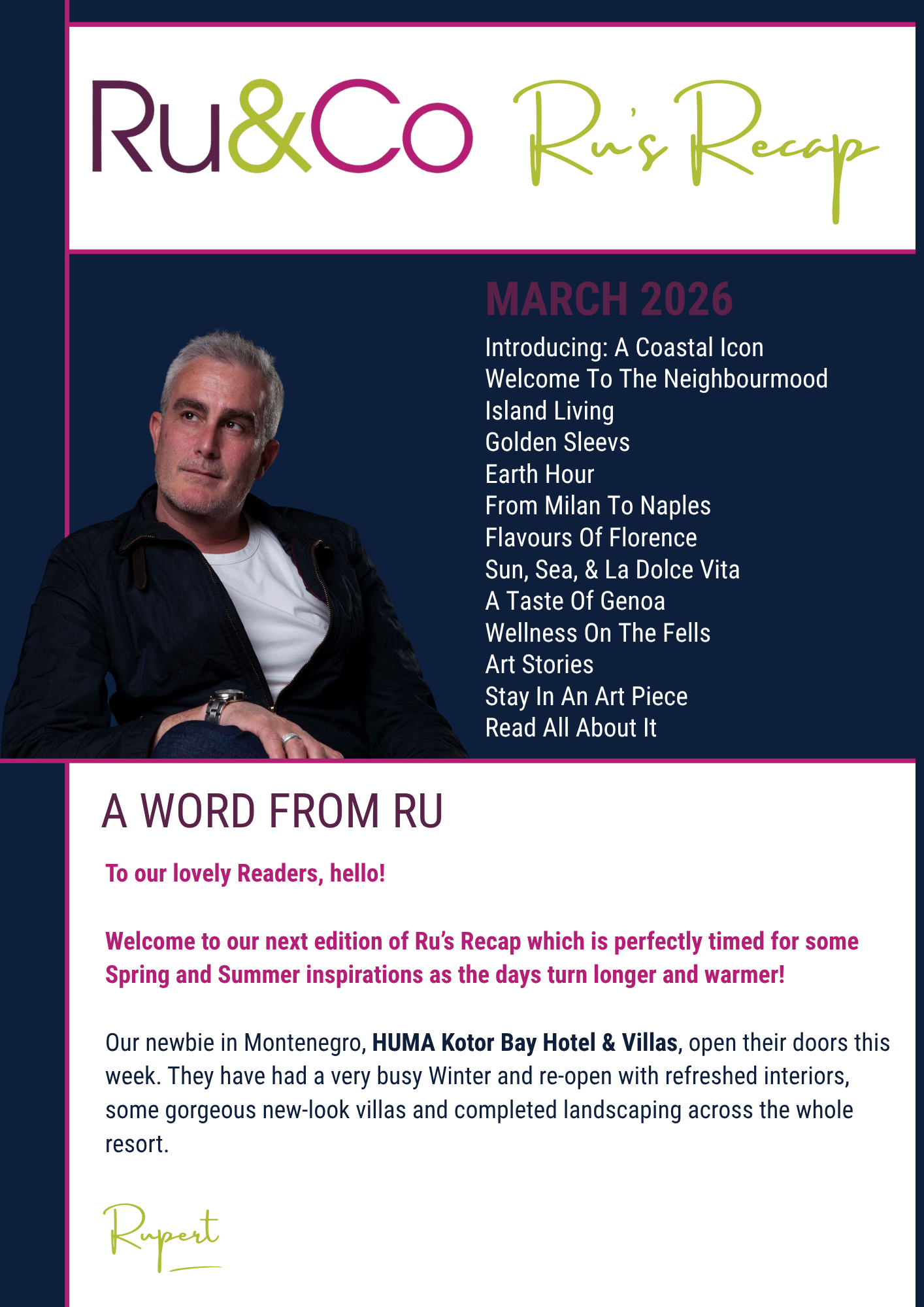 Ru&Co Ru's Recap

MARCH 2026

Introducing: A Coastal Icon
Welcome To The Neighbourmood
Island Living
Golden Sleevs
Earth Hour
From Milan To Naples
Flavours Of Florence
Sun, Sea, & La Dolce Vita
A Taste Of Genoa
Wellness On The Fells
Art Stories
Stay In An Art Piece
Read All About It

A WORD FROM RU

To our lovely Readers, hello!

Welcome to our next edition of Ru's Recap which is perfectly timed for some Spring and Summer inspirations as the days turn longer and warmer!

Our newbie in Montenegro, HUMA Kotor Bay Hotel & Villas, open their doors this week. They have had a very busy Winter and re-open with refreshed interiors, some gorgeous new-look villas and completed landscaping across the whole resort.

Rupert